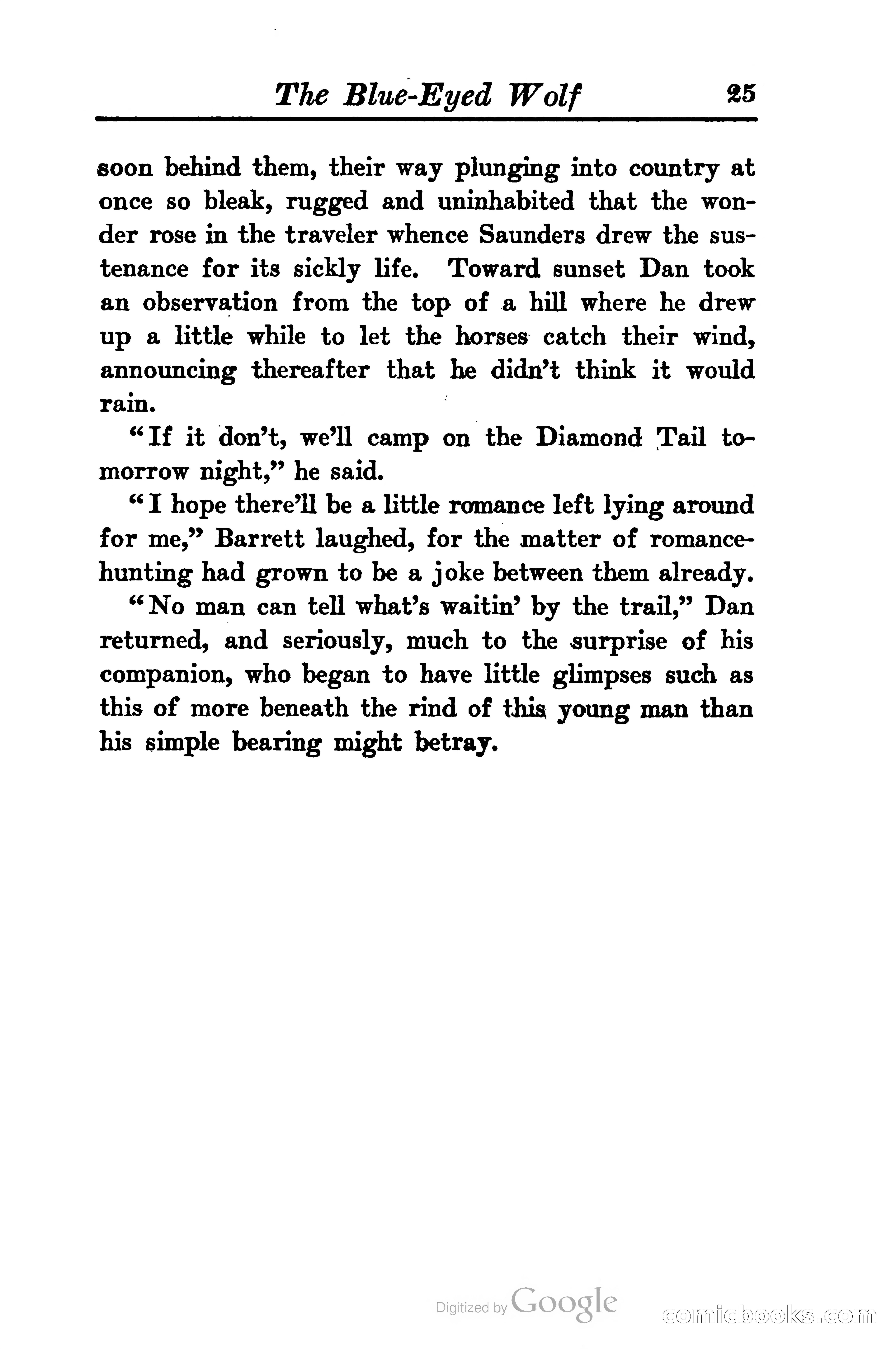 The Blue-Eyed Wolf 25

soon behind them, their way plunging into country at once so bleak, rugged and uninhabited that the wonder rose in the traveler whence Saunders drew the sustenance for its sickly life. Toward sunset Dan took an observation from the top of a hill where he drew up a little while to let the horses catch their wind, announcing thereafter that he didn't think it would rain.

"If it don't, we'll camp on the Diamond Tail tomorrow night," he said.

"I hope there'll be a little romance left lying around for me," Barrett laughed, for the matter of romance-hunting had grown to be a joke between them already.

"No man can tell what's waitin' by the trail," Dan returned, and seriously, much to the surprise of his companion, who began to have little glimpses such as this of more beneath the rind of this young man than his simple bearing might betray.

Digitized by Google

comicbooks.com